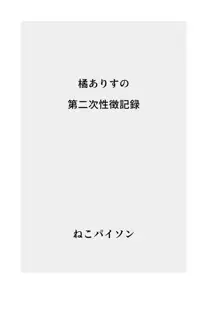 橘ありすの
第二次性徴記録

ねこパイソン